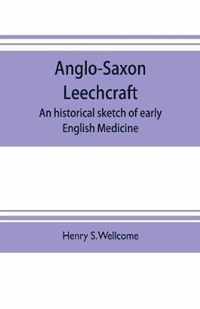 Anglo-Saxon Leechcraft

An historical sketch of early English Medicine

Henry S.Wellcome